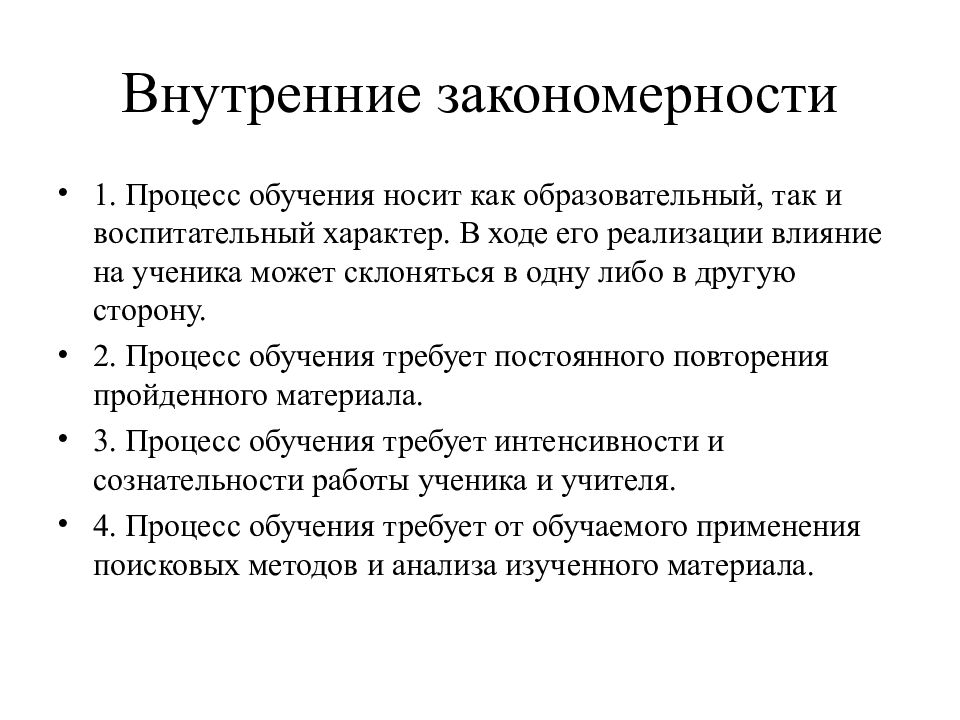 Внутренние закономерности

• 1. Процесс обучения носит как образовательный, так и воспитательный характер. В ходе его реализации влияние на ученика может склоняться в одну либо в другую сторону.

• 2. Процесс обучения требует постоянного повторения пройденного материала.

• 3. Процесс обучения требует интенсивности и сознательности работы ученика и учителя.

• 4. Процесс обучения требует от обучаемого применения поисковых методов и анализа изученного материала.